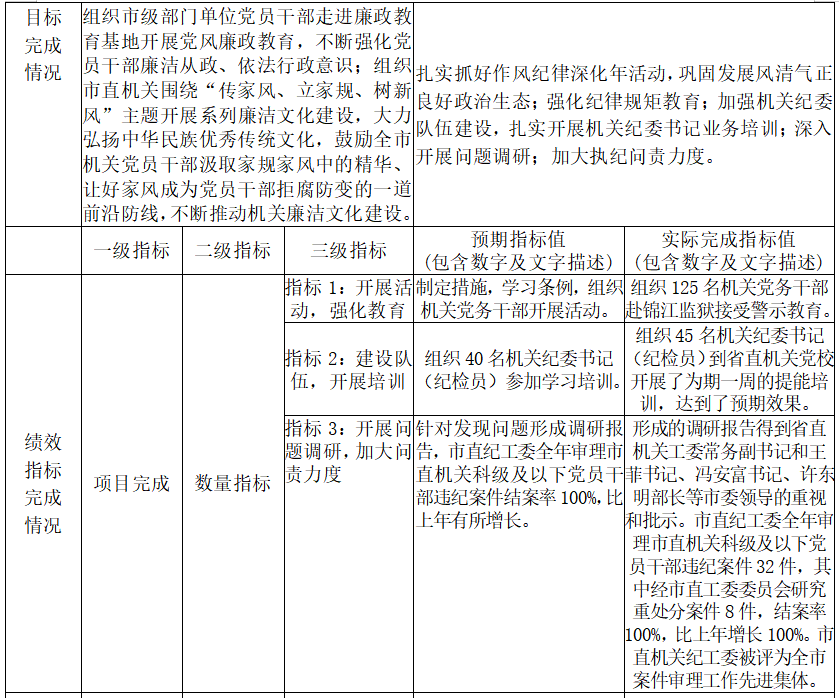 | 目标完成情况 | 组织市级部门单位党员干部走进廉政教育基地开展党风廉政教育，不断强化党员干部廉洁从政、依法行政意识；组织市直机关围绕“传家风、立家规、树新风”主题开展系列廉洁文化建设，大力弘扬中华民族优秀传统文化，鼓励全市机关党员干部汲取家规家风中的精华、让好家风成为党员干部拒腐防变的一道前沿防线，不断推动机关廉洁文化建设。 | | | 扎实抓好作风纪律深化年活动，巩固发展风清气正良好政治生态；强化纪律规矩教育；加强机关纪委队伍建设，扎实开展机关纪委书记业务培训；深入开展问题调研；加大执纪问责力度。 | |
|---|---|---|---|---|---|
| | 一级指标 | 二级指标 | 三级指标 | 预期指标值（包含数字及文字描述） | 实际完成指标值（包含数字及文字描述） |
| 绩效指标完成情况 | 项目完成 | 数量指标 | 指标 1：开展活动，强化教育 | 制定措施，学习条例，组织机关党务干部开展活动。 | 组织 125 名机关党务干部赴锦江监狱接受警示教育。 |
| | | | 指标 2：建设队伍，开展培训 | 组织 40 名机关纪委书记（纪检员）参加学习培训。 | 组织 45 名机关纪委书记（纪检员）到省直机关党校开展了为期一周的提能培训，达到了预期效果。 |
| | | | 指标 3：开展问题调研，加大问责力度 | 针对发现问题形成调研报告，市直纪工委全年审理市直机关科级及以下党员干部违纪案件结案率 100%，比上年有所增长。 | 形成的调研报告得到省直机关工委常务副书记和王菲书记、冯安富书记、许东明部长等市委领导的重视和批示。市直纪工委全年审理市直机关科级及以下党员干部违纪案件 32 件，其中经市直工委委员会研究重处分案件 8 件，结案率 100%，比上年增长 100%。市直机关纪工委被评为全市案件审理工作先进集体。 |